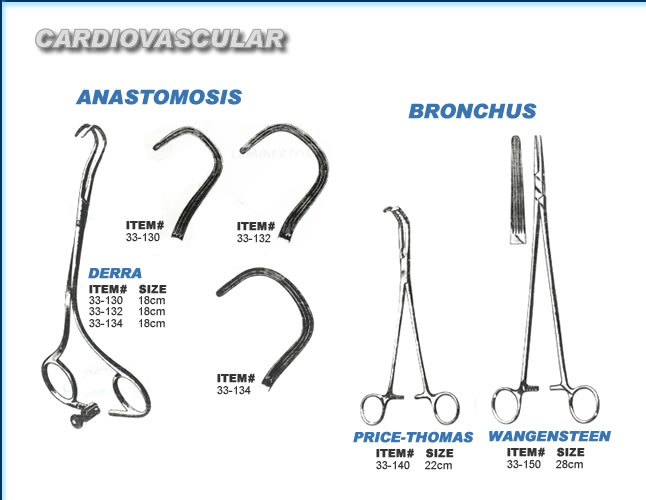 CARDIOVASCULAR

ANASTOMOSIS

ITEM#
33-130

ITEM#
33-132

DERRA

| ITEM# | SIZE |
|---|---|
| 33-130 | 18cm |
| 33-132 | 18cm |
| 33-134 | 18cm |

ITEM#
33-134

BRONCHUS

PRICE-THOMAS

| ITEM# | SIZE |
|---|---|
| 33-140 | 22cm |

WANGENSTEEN

| ITEM# | SIZE |
|---|---|
| 33-150 | 28cm |